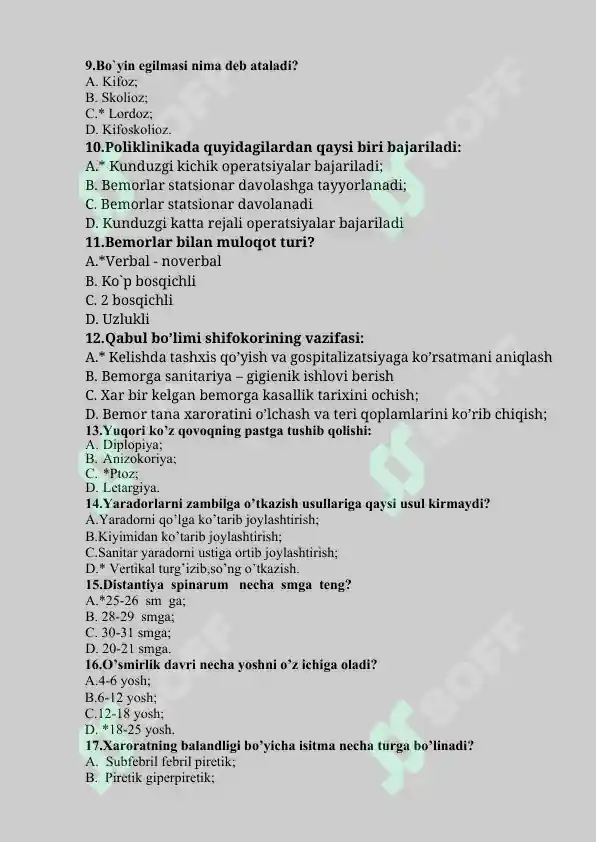 9.Bo`yin egilmasi nima deb ataladi?
A. Kifoz;
B. Skolioz;
C.* Lordoz;
D. Kifoskolioz.

10.Poliklinikada quyidagilardan qaysi biri bajariladi:
A.* Kunduzgi kichik operatsiyalar bajariladi;
B. Bemorlar statsionar davolashga tayyorlanadi;
C. Bemorlar statsionar davolanadi
D. Kunduzgi katta rejali operatsiyalar bajariladi

11.Bemorlar bilan muloqot turi?
A.*Verbal - noverbal
B. Ko`p bosqichli
C. 2 bosqichli
D. Uzlukli

12.Qabul bo'limi shifokorining vazifasi:
A.* Kelishda tashxis qo'yish va gospitalizatsiyaga ko'rsatmani aniqlash
B. Bemorga sanitariya – gigienik ishlovi berish
C. Xar bir kelgan bemorga kasallik tarixini ochish;
D. Bemor tana xaroratini o'lchash va teri qoplamlarini ko'rib chiqish;

13.Yuqori ko'z qovoqning pastga tushib qolishi:
A. Diplopiya;
B. Anizokoriya;
C. *Ptoz;
D. Letargiya.

14.Yaradorlarni zambilga o'tkazish usullariga qaysi usul kirmaydi?
A.Yaradorni qo'lga ko'tarib joylashtirish;
B.Kiyimidan ko'tarib joylashtirish;
C.Sanitar yaradorni ustiga ortib joylashtirish;
D.* Vertikal turg'izib,so'ng o'tkazish.

15.Distantiya spinarum necha smga teng?
A.*25-26 sm ga;
B. 28-29 smga;
C. 30-31 smga;
D. 20-21 smga.

16.O'smirlik davri necha yoshni o'z ichiga oladi?
A.4-6 yosh;
B.6-12 yosh;
C.12-18 yosh;
D. *18-25 yosh.

17.Xaroratning balandligi bo'yicha isitma necha turga bo'linadi?
A. Subfebril febril piretik;
B. Piretik giperpiretik;

SOFF